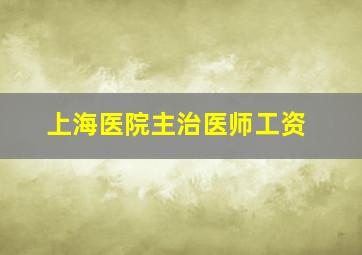 上海医院主治医师工资